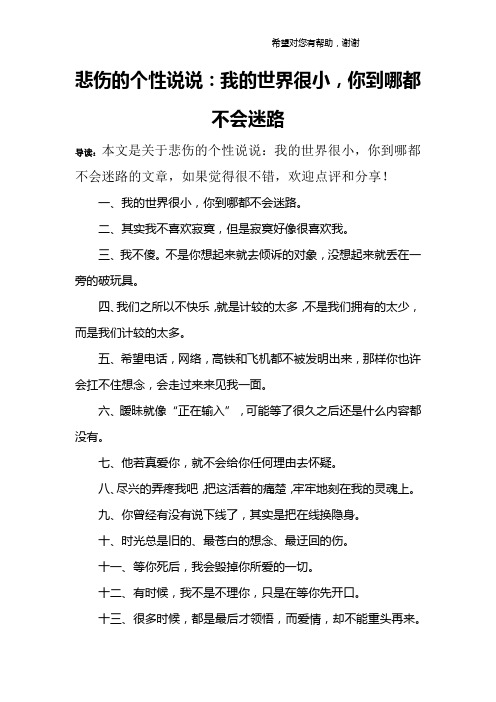 希望对您有帮助，谢谢

悲伤的个性说说：我的世界很小，你到哪都不会迷路

导读：本文是关于悲伤的个性说说：我的世界很小，你到哪都不会迷路的文章，如果觉得很不错，欢迎点评和分享！

一、我的世界很小，你到哪都不会迷路。

二、其实我不喜欢寂寞，但是寂寞好像很喜欢我。

三、我不傻。不是你想起来就去倾诉的对象，没想起来就丢在一旁的破玩具。

四、我们之所以不快乐，就是计较的太多，不是我们拥有的太少，而是我们计较的太多。

五、希望电话，网络，高铁和飞机都不被发明出来，那样你也许会扛不住想念，会走过来见我一面。

六、暧昧就像“正在输入”，可能等了很久之后还是什么内容都没有。

七、他若真爱你，就不会给你任何理由去怀疑。

八、尽兴的弄疼我吧，把这活着的痛楚，牢牢地刻在我的灵魂上。

九、你曾经有没有说下线了，其实是把在线换隐身。

十、时光总是旧的、最苍白的想念、最迂回的伤。

十一、等你死后，我会毁掉你所爱的一切。

十二、有时候，我不是不理你，只是在等你先开口。

十三、很多时候，都是最后才领悟，而爱情，却不能重头再来。